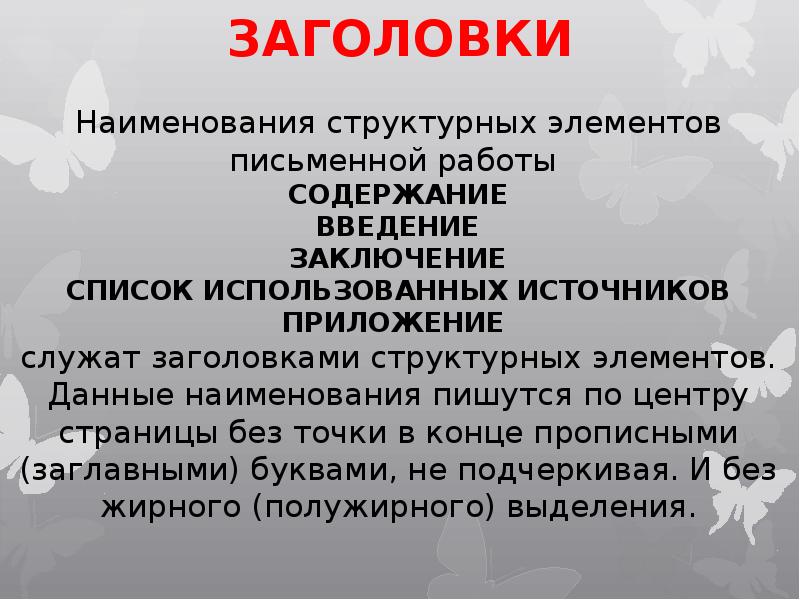 ЗАГОЛОВКИ

Наименования структурных элементов письменной работы

СОДЕРЖАНИЕ
ВВЕДЕНИЕ
ЗАКЛЮЧЕНИЕ
СПИСОК ИСПОЛЬЗОВАННЫХ ИСТОЧНИКОВ
ПРИЛОЖЕНИЕ

служат заголовками структурных элементов. Данные наименования пишутся по центру страницы без точки в конце прописными (заглавными) буквами, не подчеркивая. И без жирного (полужирного) выделения.